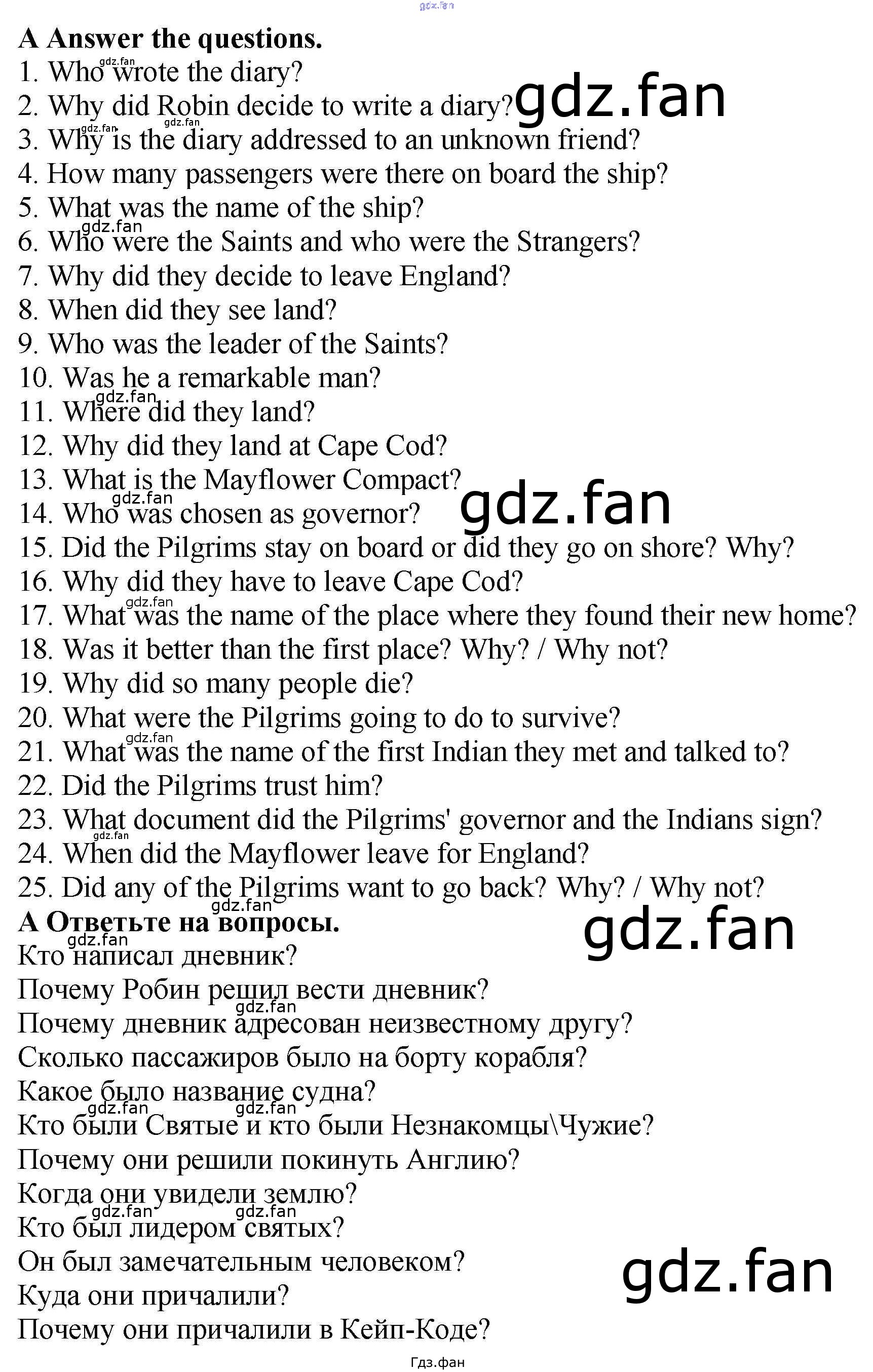 A Answer the questions.
1. Who wrote the diary?
2. Why did Robin decide to write a diary?
3. Why is the diary addressed to an unknown friend?
4. How many passengers were there on board the ship?
5. What was the name of the ship?
6. Who were the Saints and who were the Strangers?
7. Why did they decide to leave England?
8. When did they see land?
9. Who was the leader of the Saints?
10. Was he a remarkable man?
11. Where did they land?
12. Why did they land at Cape Cod?
13. What is the Mayflower Compact?
14. Who was chosen as governor?
15. Did the Pilgrims stay on board or did they go on shore? Why?
16. Why did they have to leave Cape Cod?
17. What was the name of the place where they found their new home?
18. Was it better than the first place? Why? / Why not?
19. Why did so many people die?
20. What were the Pilgrims going to do to survive?
21. What was the name of the first Indian they met and talked to?
22. Did the Pilgrims trust him?
23. What document did the Pilgrims' governor and the Indians sign?
24. When did the Mayflower leave for England?
25. Did any of the Pilgrims want to go back? Why? / Why not?

A Ответьте на вопросы.
Кто написал дневник?
Почему Робин решил вести дневник?
Почему дневник адресован неизвестному другу?
Сколько пассажиров было на борту корабля?
Какое было название судна?
Кто были Святые и кто были Незнакомцы\Чужие?
Почему они решили покинуть Англию?
Когда они увидели землю?
Кто был лидером святых?
Он был замечательным человеком?
Куда они причалили?
Почему они причалили в Кейп-Коде?

Гдз.фан

gdz.fan